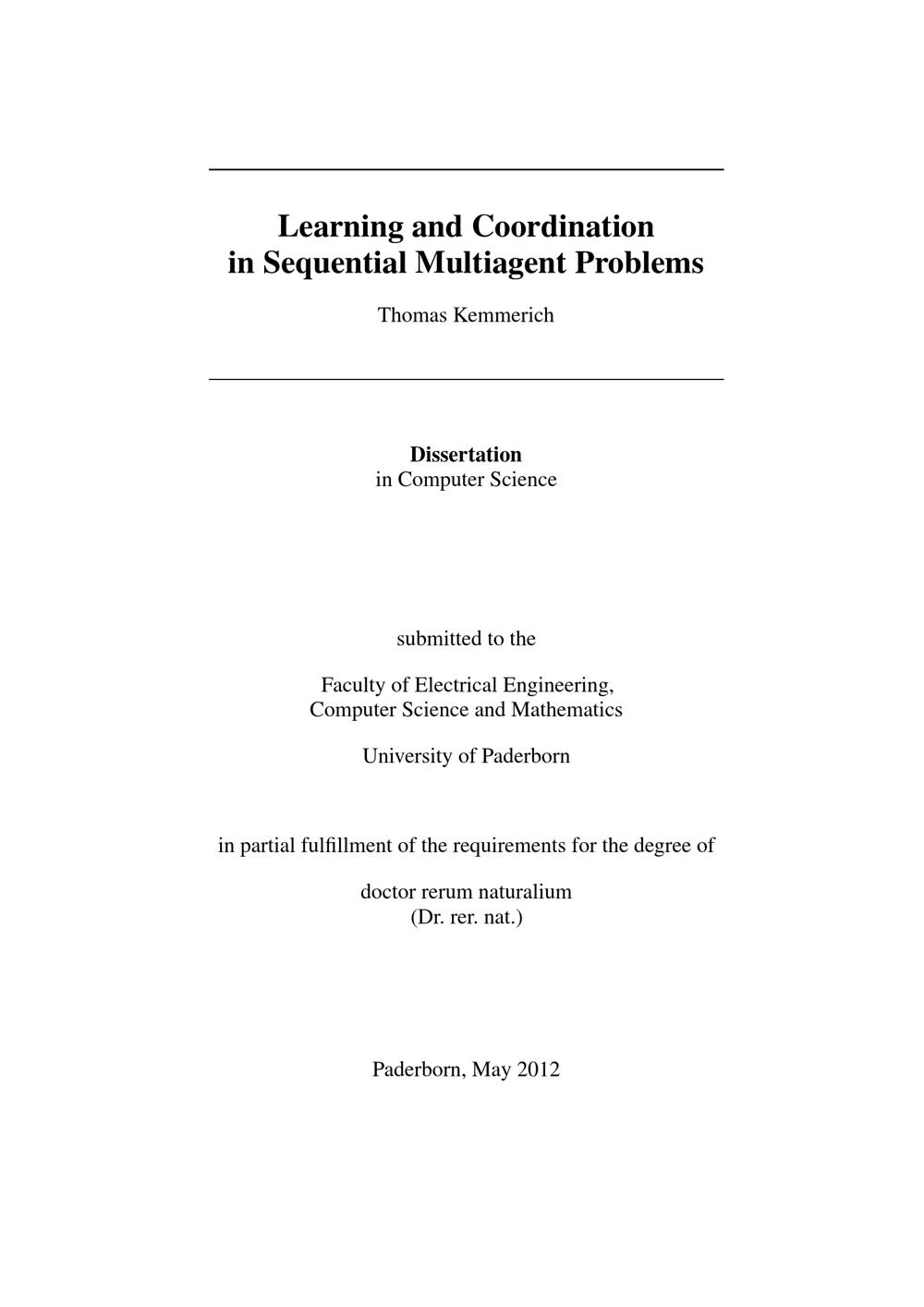 Learning and Coordination
in Sequential Multiagent Problems

Thomas Kemmerich

Dissertation
in Computer Science

submitted to the

Faculty of Electrical Engineering,
Computer Science and Mathematics

University of Paderborn

in partial fulfillment of the requirements for the degree of

doctor rerum naturalium
(Dr. rer. nat.)

Paderborn, May 2012